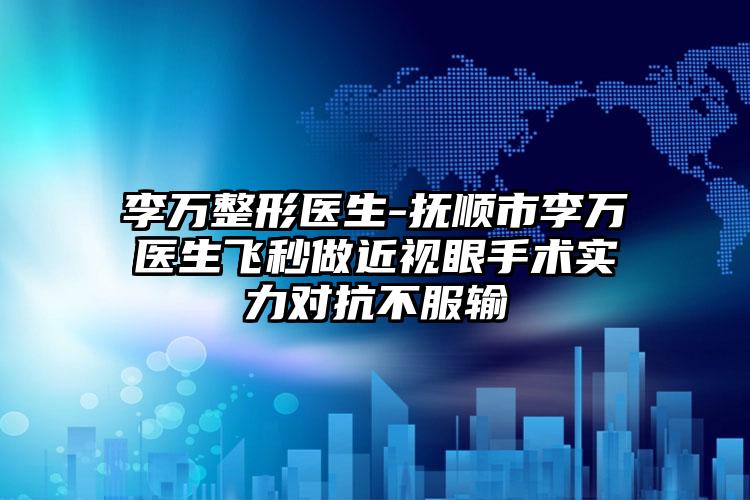 李万整形医生-抚顺市李万医生飞秒做近视眼手术实力对抗不服输